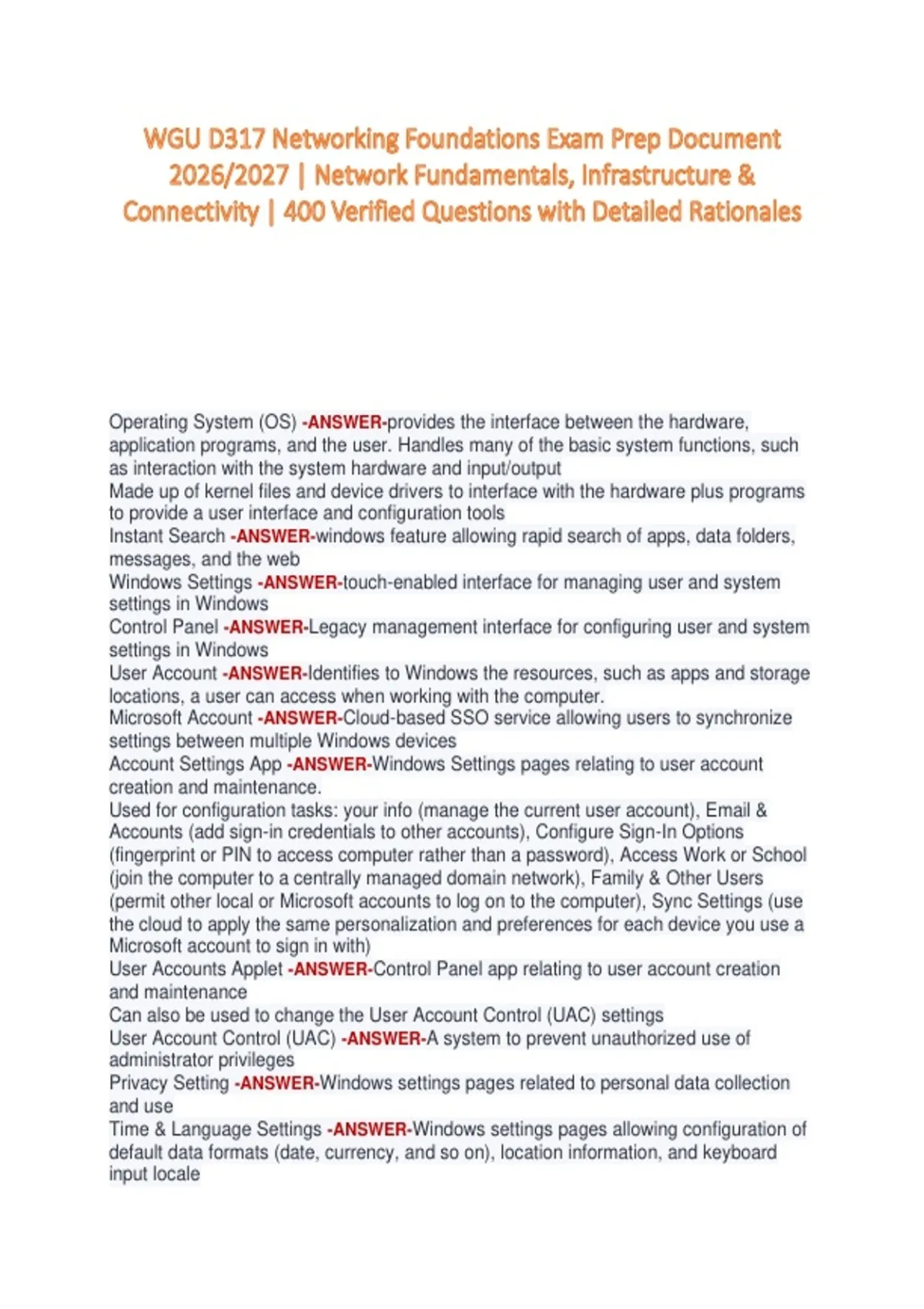 WGU D317 Networking Foundations Exam Prep Document 2026/2027 | Network Fundamentals, Infrastructure & Connectivity | 400 Verified Questions with Detailed Rationales

Operating System (OS) -ANSWER-provides the interface between the hardware, application programs, and the user. Handles many of the basic system functions, such as interaction with the system hardware and input/output
Made up of kernel files and device drivers to interface with the hardware plus programs to provide a user interface and configuration tools
Instant Search -ANSWER-windows feature allowing rapid search of apps, data folders, messages, and the web
Windows Settings -ANSWER-touch-enabled interface for managing user and system settings in Windows
Control Panel -ANSWER-Legacy management interface for configuring user and system settings in Windows
User Account -ANSWER-Identifies to Windows the resources, such as apps and storage locations, a user can access when working with the computer.
Microsoft Account -ANSWER-Cloud-based SSO service allowing users to synchronize settings between multiple Windows devices
Account Settings App -ANSWER-Windows Settings pages relating to user account creation and maintenance.
Used for configuration tasks: your info (manage the current user account), Email & Accounts (add sign-in credentials to other accounts), Configure Sign-In Options (fingerprint or PIN to access computer rather than a password), Access Work or School (join the computer to a centrally managed domain network), Family & Other Users (permit other local or Microsoft accounts to log on to the computer), Sync Settings (use the cloud to apply the same personalization and preferences for each device you use a Microsoft account to sign in with)
User Accounts Applet -ANSWER-Control Panel app relating to user account creation and maintenance
Can also be used to change the User Account Control (UAC) settings
User Account Control (UAC) -ANSWER-A system to prevent unauthorized use of administrator privileges
Privacy Setting -ANSWER-Windows settings pages related to personal data collection and use
Time & Language Settings -ANSWER-Windows settings pages allowing configuration of default data formats (date, currency, and so on), location information, and keyboard input locale